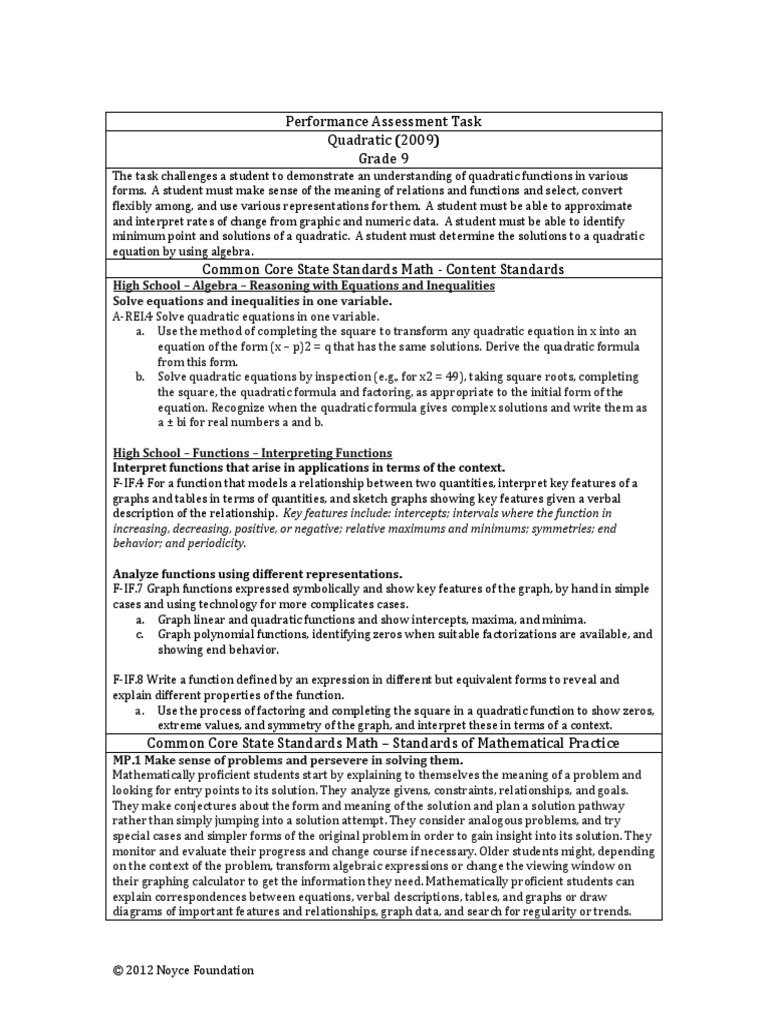 Performance Assessment Task
Quadratic (2009)
Grade 9

The task challenges a student to demonstrate an understanding of quadratic functions in various forms. A student must make sense of the meaning of relations and functions and select, convert flexibly among, and use various representations for them. A student must be able to approximate and interpret rates of change from graphic and numeric data. A student must be able to identify minimum point and solutions of a quadratic. A student must determine the solutions to a quadratic equation by using algebra.

Common Core State Standards Math - Content Standards

High School – Algebra – Reasoning with Equations and Inequalities
Solve equations and inequalities in one variable.
A-REI.4 Solve quadratic equations in one variable.
a. Use the method of completing the square to transform any quadratic equation in x into an equation of the form (x – p)2 = q that has the same solutions. Derive the quadratic formula from this form.
b. Solve quadratic equations by inspection (e.g., for x2 = 49), taking square roots, completing the square, the quadratic formula and factoring, as appropriate to the initial form of the equation. Recognize when the quadratic formula gives complex solutions and write them as a ± bi for real numbers a and b.

High School – Functions – Interpreting Functions
Interpret functions that arise in applications in terms of the context.
F-IF.4 For a function that models a relationship between two quantities, interpret key features of a graphs and tables in terms of quantities, and sketch graphs showing key features given a verbal description of the relationship. Key features include: intercepts; intervals where the function in increasing, decreasing, positive, or negative; relative maximums and minimums; symmetries; end behavior; and periodicity.

Analyze functions using different representations.
F-IF.7 Graph functions expressed symbolically and show key features of the graph, by hand in simple cases and using technology for more complicates cases.
a. Graph linear and quadratic functions and show intercepts, maxima, and minima.
c. Graph polynomial functions, identifying zeros when suitable factorizations are available, and showing end behavior.

F-IF.8 Write a function defined by an expression in different but equivalent forms to reveal and explain different properties of the function.
a. Use the process of factoring and completing the square in a quadratic function to show zeros, extreme values, and symmetry of the graph, and interpret these in terms of a context.

Common Core State Standards Math – Standards of Mathematical Practice

MP.1 Make sense of problems and persevere in solving them.
Mathematically proficient students start by explaining to themselves the meaning of a problem and looking for entry points to its solution. They analyze givens, constraints, relationships, and goals. They make conjectures about the form and meaning of the solution and plan a solution pathway rather than simply jumping into a solution attempt. They consider analogous problems, and try special cases and simpler forms of the original problem in order to gain insight into its solution. They monitor and evaluate their progress and change course if necessary. Older students might, depending on the context of the problem, transform algebraic expressions or change the viewing window on their graphing calculator to get the information they need. Mathematically proficient students can explain correspondences between equations, verbal descriptions, tables, and graphs or draw diagrams of important features and relationships, graph data, and search for regularity or trends.

© 2012 Noyce Foundation